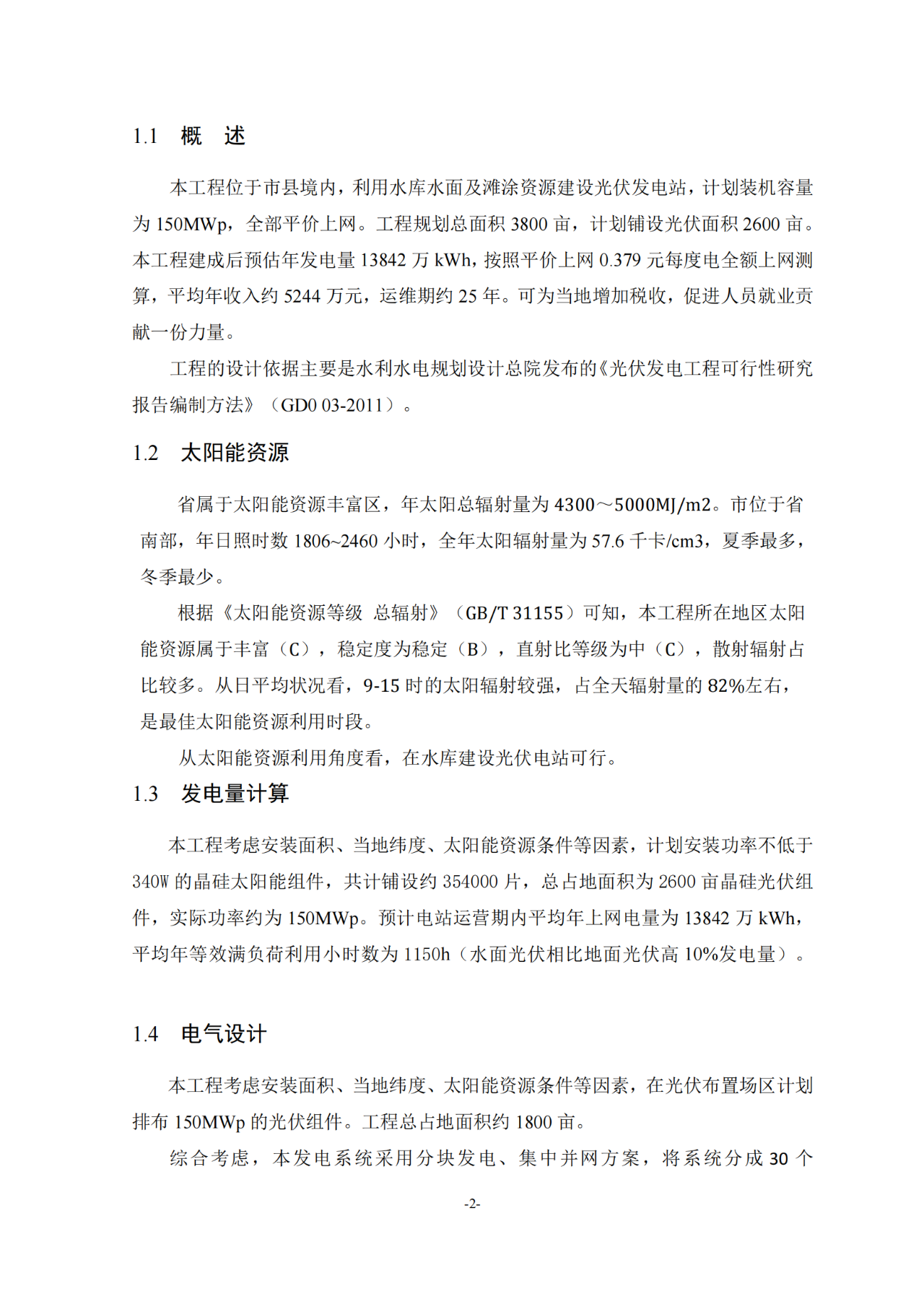 1.1 概 述

本工程位于市县境内，利用水库水面及滩涂资源建设光伏发电站，计划装机容量为 150MWp，全部平价上网。工程规划总面积 3800 亩，计划铺设光伏面积 2600 亩。本工程建成后预估年发电量 13842 万 kWh，按照平价上网 0.379 元每度电全额上网测算，平均年收入约 5244 万元，运维期约 25 年。可为当地增加税收，促进人员就业贡献一份力量。

工程的设计依据主要是水利水电规划设计总院发布的《光伏发电工程可行性研究报告编制方法》（GD0 03-2011）。

1.2 太阳能资源

省属于太阳能资源丰富区，年太阳总辐射量为 4300～5000MJ/m2。市位于省南部，年日照时数 1806~2460 小时，全年太阳辐射量为 57.6 千卡/cm3，夏季最多，冬季最少。

根据《太阳能资源等级 总辐射》（GB/T 31155）可知，本工程所在地区太阳能资源属于丰富（C），稳定度为稳定（B），直射比等级为中（C），散射辐射占比较多。从日平均状况看，9-15 时的太阳辐射较强，占全天辐射量的 82%左右，是最佳太阳能资源利用时段。

从太阳能资源利用角度看，在水库建设光伏电站可行。

1.3 发电量计算

本工程考虑安装面积、当地纬度、太阳能资源条件等因素，计划安装功率不低于 340W 的晶硅太阳能组件，共计铺设约 354000 片，总占地面积为 2600 亩晶硅光伏组件，实际功率约为 150MWp。预计电站运营期内平均年上网电量为 13842 万 kWh，平均年等效满负荷利用小时数为 1150h（水面光伏相比地面光伏高 10%发电量）。

1.4 电气设计

本工程考虑安装面积、当地纬度、太阳能资源条件等因素，在光伏布置场区计划排布 150MWp 的光伏组件。工程总占地面积约 1800 亩。

综合考虑，本发电系统采用分块发电、集中并网方案，将系统分成 30 个

-2-